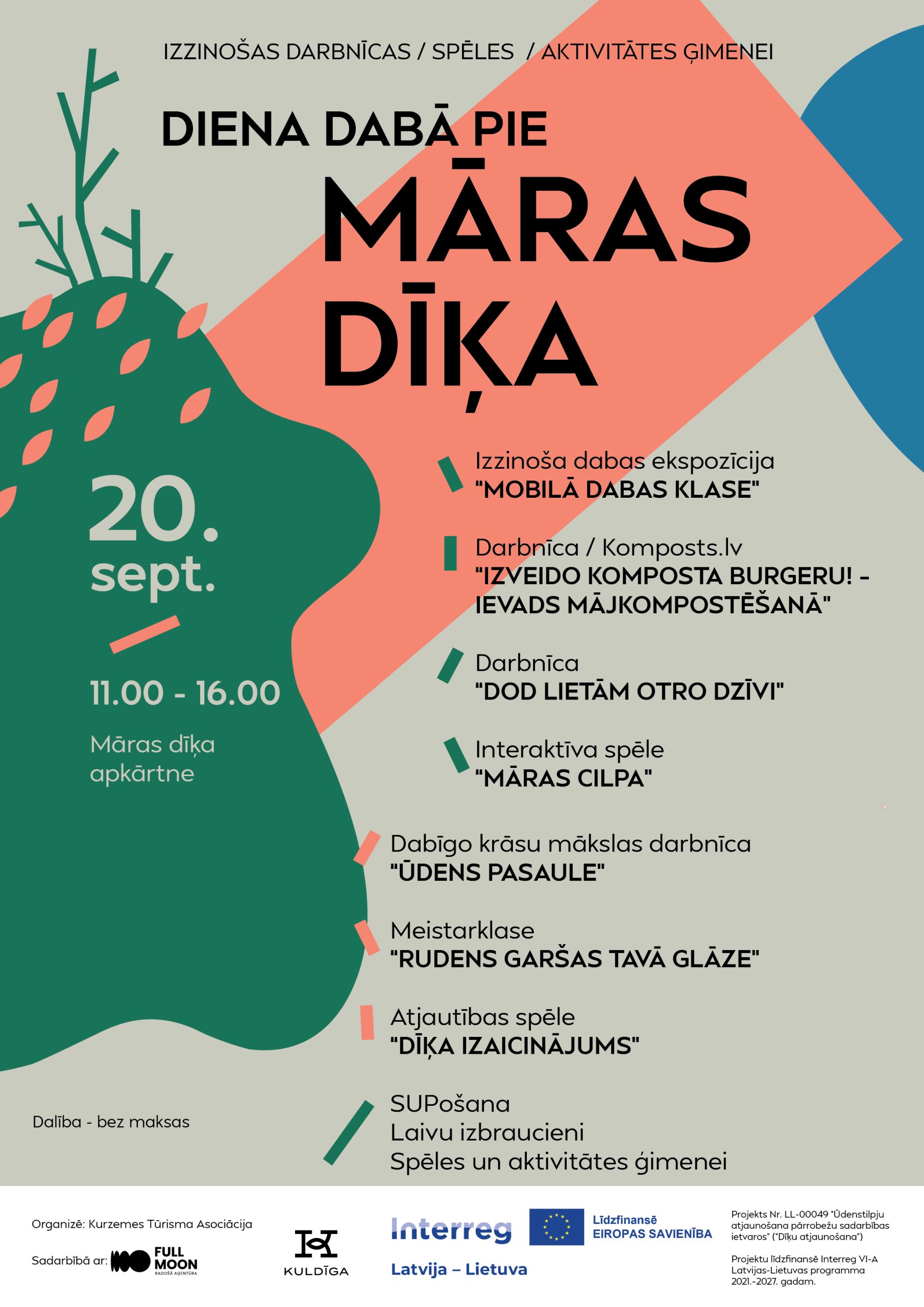 IZZINOŠAS DARBNĪCAS / SPĒLES / AKTIVITĀTES ĢIMENEI

DIENA DABĀ PIE

MĀRAS DĪĶA

20. sept.

11.00 - 16.00

Māras dīķa apkārtne

Izzinoša dabas ekspozīcija "MOBILĀ DABAS KLASE"

Darbnīca / Komposts.lv "IZVEIDO KOMPOSTA BURGERU! - IEVADS MĀJKOMPOSTĒŠANĀ"

Darbnīca "DOD LIETĀM OTRO DZĪVI"

Interaktīva spēle "MĀRAS CILPA"

Dabīgo krāsu mākslas darbnīca "ŪDENS PASAULE"

Meistarklase "RUDENS GARŠAS TAVĀ GLĀZE"

Atjautības spēle "DĪĶA IZAICINĀJUMS"

SUPošana
Laivu izbraucieni
Spēles un aktivitātes ģimenei

Dalība - bez maksas

Organizē: Kurzemes Tūrisma Asociācija

Sadarbībā ar: FULL MOON RADOŠĀ AĢENTŪRA

KULDĪGA

Interreg
Latvija – Lietuva

Līdzfinansē EIROPAS SAVIENĪBA

Projekts Nr. LL-00049 "Ūdenstilpju atjaunošana pārrobežu sadarbības ietvaros" ("Dīķu atjaunošana")

Projektu līdzfinansē Interreg VI-A Latvijas-Lietuvas programma 2021.-2027. gadam.